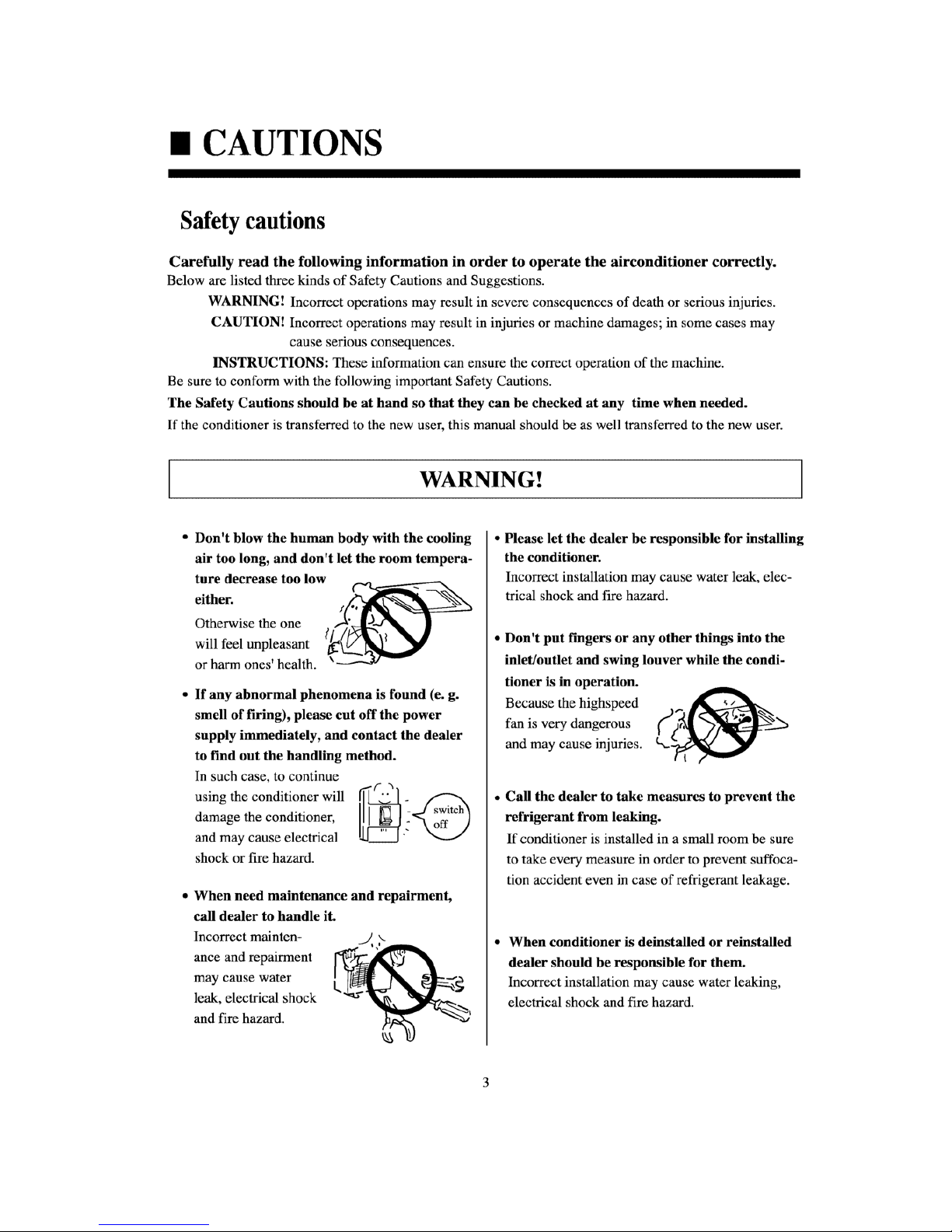 ■ CAUTIONS

Safety cautions

Carefully read the following information in order to operate the airconditioner correctly.
Below are listed three kinds of Safety Cautions and Suggestions.

WARNING! Incorrect operations may result in severe consequences of death or serious injuries.

CAUTION! Incorrect operations may result in injuries or machine damages; in some cases may cause serious consequences.

INSTRUCTIONS: These information can ensure the correct operation of the machine.

Be sure to conform with the following important Safety Cautions.

The Safety Cautions should be at hand so that they can be checked at any time when needed.

If the conditioner is transferred to the new user, this manual should be as well transferred to the new user.

WARNING!

• Don't blow the human body with the cooling air too long, and don't let the room temperature decrease too low either.
Otherwise the one will feel unpleasant or harm ones' health.

• If any abnormal phenomena is found (e. g. smell of firing), please cut off the power supply immediately, and contact the dealer to find out the handling method.
In such case, to continue using the conditioner will damage the conditioner, and may cause electrical shock or fire hazard.

switch off

• When need maintenance and repairment, call dealer to handle it.
Incorrect maintenance and repairment may cause water leak, electrical shock and fire hazard.

• Please let the dealer be responsible for installing the conditioner.
Incorrect installation may cause water leak, electrical shock and fire hazard.

• Don't put fingers or any other things into the inlet/outlet and swing louver while the conditioner is in operation.
Because the highspeed fan is very dangerous and may cause injuries.

• Call the dealer to take measures to prevent the refrigerant from leaking.
If conditioner is installed in a small room be sure to take every measure in order to prevent suffocation accident even in case of refrigerant leakage.

• When conditioner is deinstalled or reinstalled dealer should be responsible for them.
Incorrect installation may cause water leaking, electrical shock and fire hazard.

3